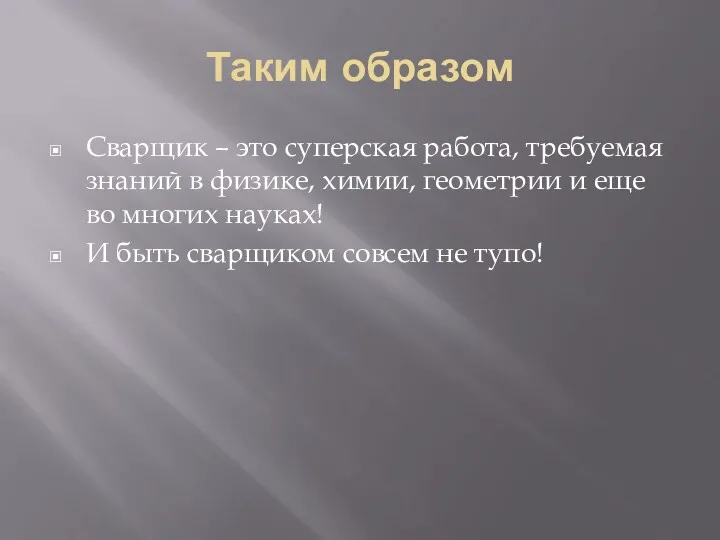 Таким образом

Сварщик – это суперская работа, требуемая знаний в физике, химии, геометрии и еще во многих науках!

И быть сварщиком совсем не тупо!